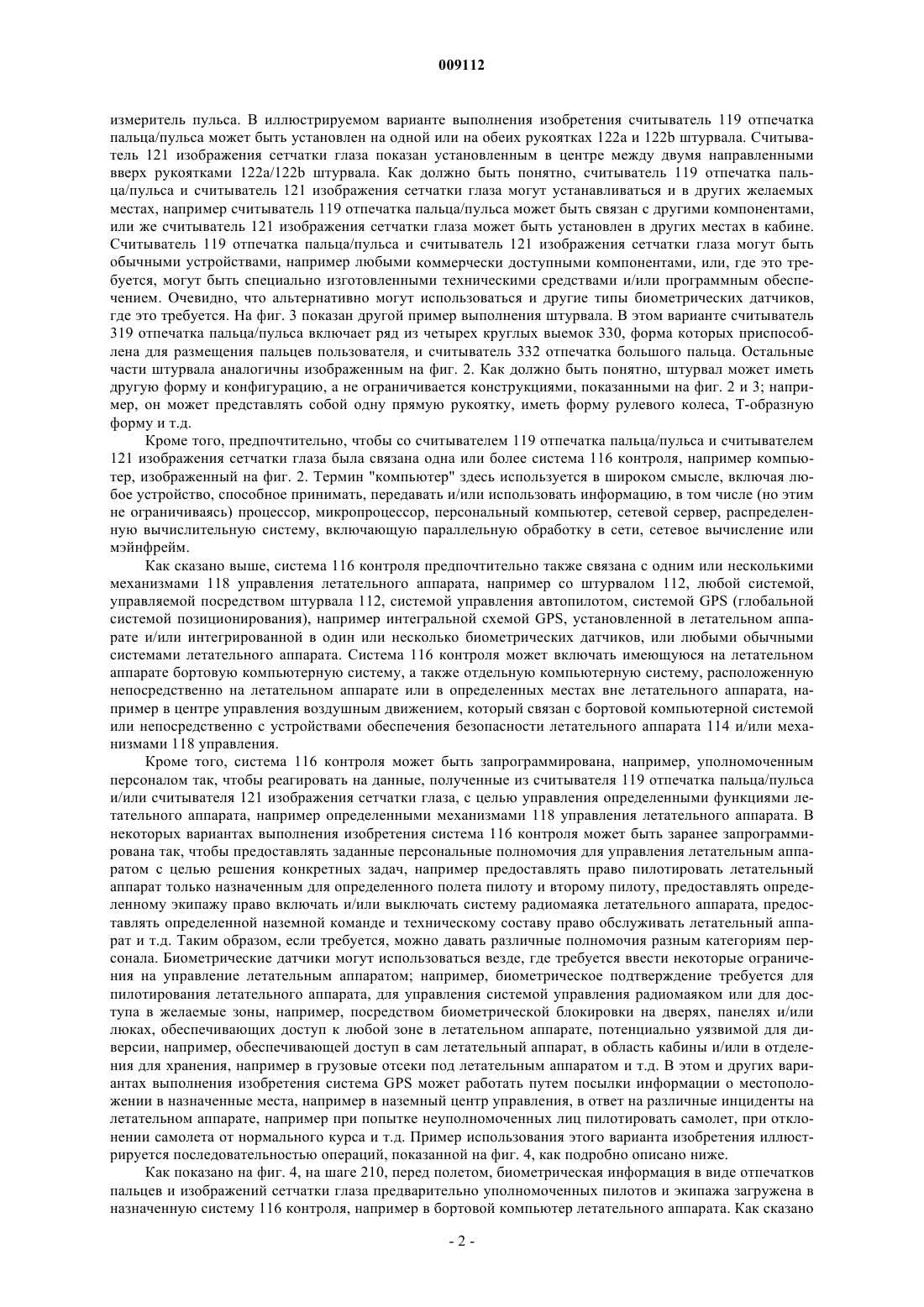 009112

измеритель пульса. В иллюстрируемом варианте выполнения изобретения считыватель 119 отпечатка пальца/пульса может быть установлен на одной или на обеих рукоятках 122a и 122b штурвала. Считыватель 121 изображения сетчатки глаза показан установленным в центре между двумя направленными вверх рукоятками 122a/122b штурвала. Как должно быть понятно, считыватель 119 отпечатка пальца/пульса и считыватель 121 изображения сетчатки глаза могут устанавливаться и в других желаемых местах, например считыватель 119 отпечатка пальца/пульса может быть связан с другими компонентами, или же считыватель 121 изображения сетчатки глаза может быть установлен в других местах в кабине. Считыватель 119 отпечатка пальца/пульса и считыватель 121 изображения сетчатки глаза могут быть обычными устройствами, например любыми коммерчески доступными компонентами, или, где это требуется, могут быть специально изготовленными техническими средствами и/или программным обеспечением. Очевидно, что альтернативно могут использоваться и другие типы биометрических датчиков, где это требуется. На фиг. 3 показан другой пример выполнения штурвала. В этом варианте считыватель 319 отпечатка пальца/пульса включает ряд из четырех круглых выемок 330, форма которых приспособлена для размещения пальцев пользователя, и считыватель 332 отпечатка большого пальца. Остальные части штурвала аналогичны изображенным на фиг. 2. Как должно быть понятно, штурвал может иметь другую форму и конфигурацию, а не ограничивается конструкциями, показанными на фиг. 2 и 3; например, он может представлять собой одну прямую рукоятку, иметь форму рулевого колеса, Т-образную форму и т.д.

Кроме того, предпочтительно, чтобы со считывателем 119 отпечатка пальца/пульса и считывателем 121 изображения сетчатки глаза была связана одна или более система 116 контроля, например компьютер, изображенный на фиг. 2. Термин "компьютер" здесь используется в широком смысле, включая любое устройство, способное принимать, передавать и/или использовать информацию, в том числе (но этим не ограничиваясь) процессор, микропроцессор, персональный компьютер, сетевой сервер, распределенную вычислительную систему, включающую параллельную обработку в сети, сетевое вычисление или мэйнфрейм.

Как сказано выше, система 116 контроля предпочтительно также связана с одним или несколькими механизмами 118 управления летательного аппарата, например со штурвалом 112, любой системой, управляемой посредством штурвала 112, системой управления автопилотом, системой GPS (глобальной системой позиционирования), например интегральной схемой GPS, установленной в летательном аппарате и/или интегрированной в один или несколько биометрических датчиков, или любыми обычными системами летательного аппарата. Система 116 контроля может включать имеющуюся на летательном аппарате бортовую компьютерную систему, а также отдельную компьютерную систему, расположенную непосредственно на летательном аппарате или в определенных местах вне летательного аппарата, например в центре управления воздушным движением, который связан с бортовой компьютерной системой или непосредственно с устройствами обеспечения безопасности летательного аппарата 114 и/или механизмами 118 управления.

Кроме того, система 116 контроля может быть запрограммирована, например, уполномоченным персоналом так, чтобы реагировать на данные, полученные из считывателя 119 отпечатка пальца/пульса и/или считывателя 121 изображения сетчатки глаза, с целью управления определенными функциями летательного аппарата, например определенными механизмами 118 управления летательного аппарата. В некоторых вариантах выполнения изобретения система 116 контроля может быть заранее запрограммирована так, чтобы предоставлять заданные персональные полномочия для управления летательным аппаратом с целью решения конкретных задач, например предоставлять право пилотировать летательный аппарат только назначенным для определенного полета пилоту и второму пилоту, предоставлять определенному экипажу право включать и/или выключать систему радиомаяка летательного аппарата, предоставлять определенной наземной команде и техническому составу право обслуживать летательный аппарат и т.д. Таким образом, если требуется, можно давать различные полномочия разным категориям персонала. Биометрические датчики могут использоваться везде, где требуется ввести некоторые ограничения на управление летательным аппаратом; например, биометрическое подтверждение требуется для пилотирования летательного аппарата, для управления системой управления радиомаяком или для доступа в желаемые зоны, например, посредством биометрической блокировки на дверях, панелях и/или люках, обеспечивающих доступ к любой зоне в летательном аппарате, потенциально уязвимой для диверсии, например, обеспечивающей доступ в сам летательный аппарат, в область кабины и/или в отделения для хранения, например в грузовые отсеки под летательным аппаратом и т.д. В этом и других вариантах выполнения изобретения система GPS может работать путем посылки информации о местоположении в назначенные места, например в наземный центр управления, в ответ на различные инциденты на летательном аппарате, например при попытке неуполномоченных лиц пилотировать самолет, при отклонении самолета от нормального курса и т.д. Пример использования этого варианта изобретения иллюстрируется последовательностью операций, показанной на фиг. 4, как подробно описано ниже.

Как показано на фиг. 4, на шаге 210, перед полетом, биометрическая информация в виде отпечатков пальцев и изображений сетчатки глаза предварительно уполномоченных пилотов и экипажа загружена в назначенную систему 116 контроля, например в бортовой компьютер летательного аппарата. Как сказано

- 2 -